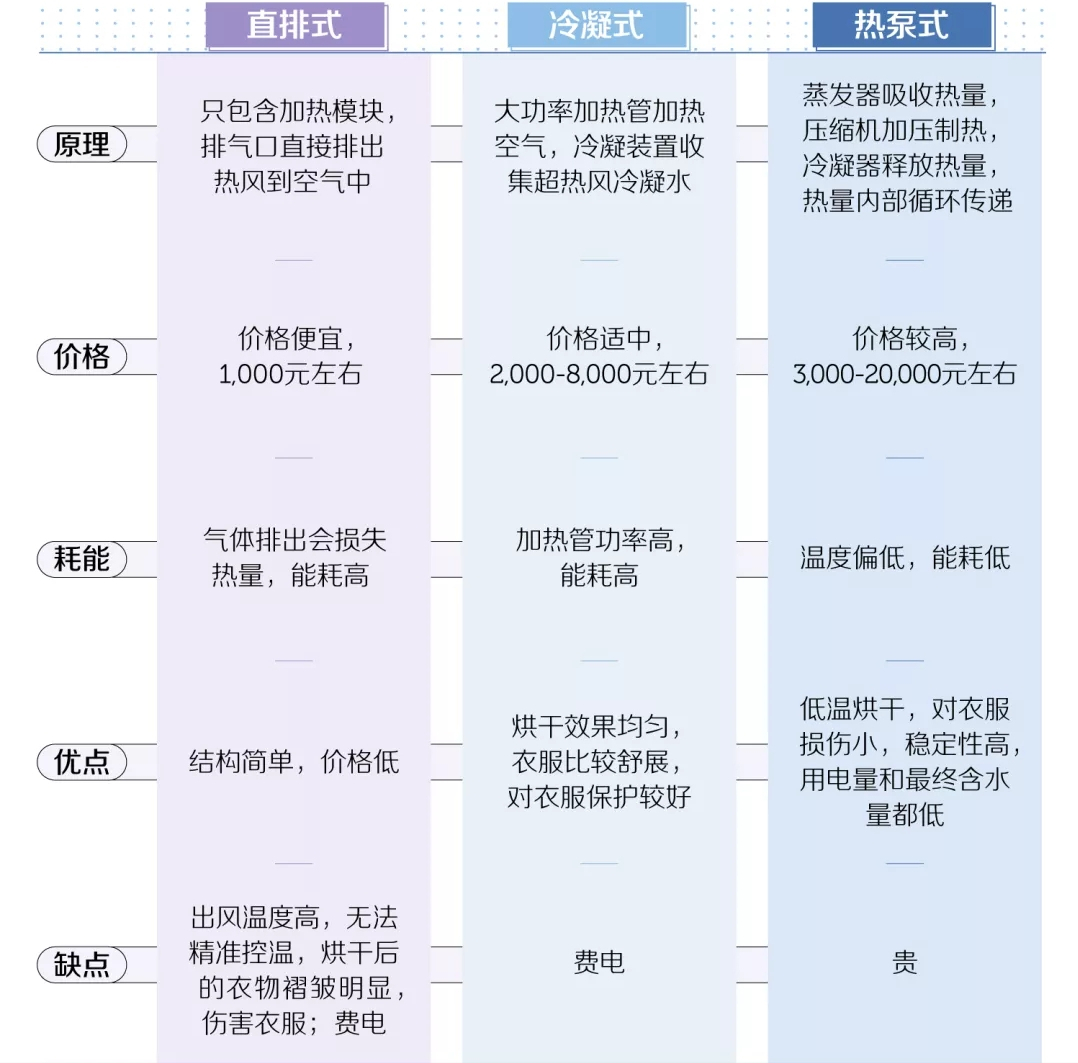 |  | 直排式 | 冷凝式 | 热泵式 |
|---|---|---|---|
| 原理 | 只包含加热模块，排气口直接排出热风到空气中 | 大功率加热管加热空气，冷凝装置收集超热风冷凝水 | 蒸发器吸收热量，压缩机加压制热，冷凝器释放热量，热量内部循环传递 |
| 价格 | 价格便宜，1,000元左右 | 价格适中，2,000-8,000元左右 | 价格较高，3,000-20,000元左右 |
| 耗能 | 气体排出会损失热量，能耗高 | 加热管功率高，能耗高 | 温度偏低，能耗低 |
| 优点 | 结构简单，价格低 | 烘干效果均匀，衣服比较舒展，对衣服保护较好 | 低温烘干，对衣服损伤小，稳定性高，用电量和最终含水量都低 |
| 缺点 | 出风温度高，无法精准控温，烘干后的衣物褶皱明显，伤害衣服；费电 | 费电 | 贵 |